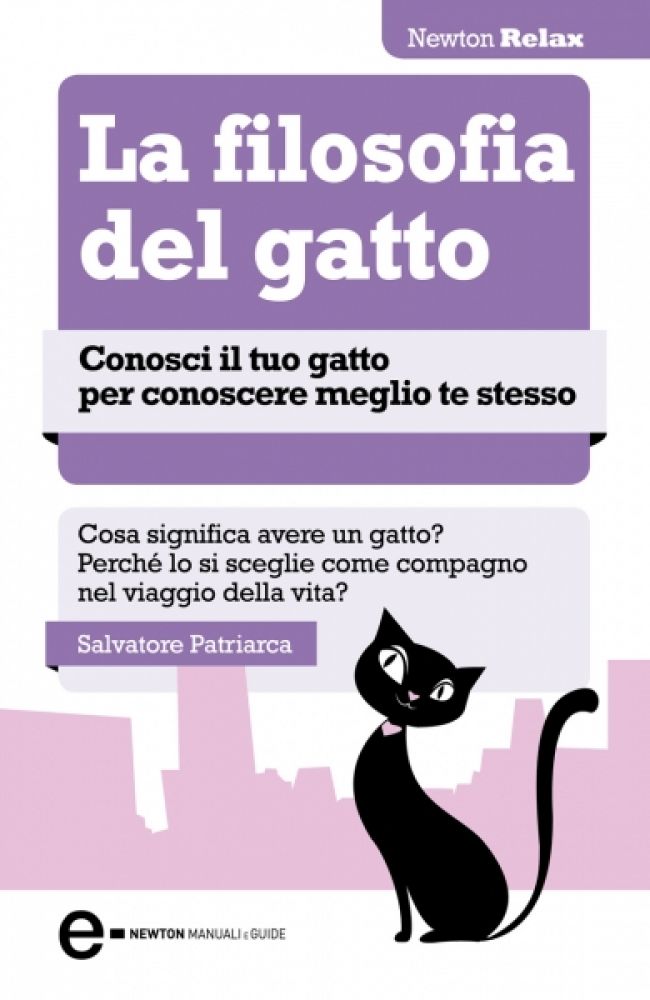 Newton Relax

La filosofia del gatto

Conosci il tuo gatto per conoscere meglio te stesso

Cosa significa avere un gatto? Perché lo si sceglie come compagno nel viaggio della vita?

Salvatore Patriarca

e NEWTON MANUALI e GUIDE